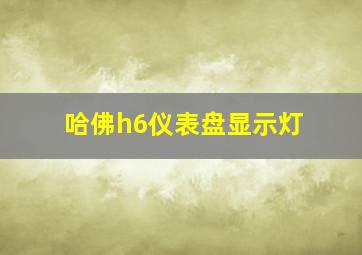 哈佛h6仪表盘显示灯